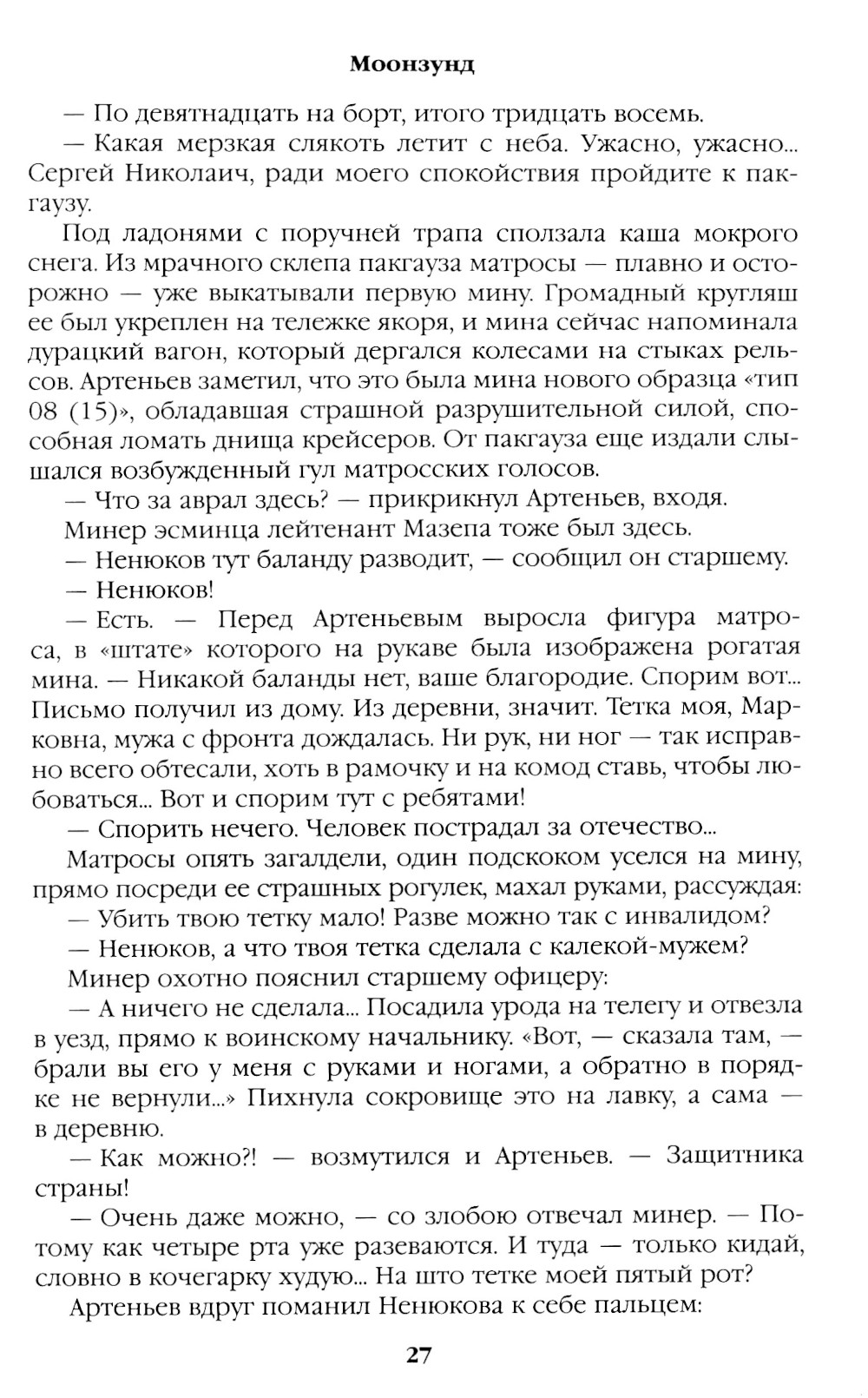 Моонзунд

— По девятнадцать на борт, итого тридцать восемь.

— Какая мерзкая слякоть летит с неба. Ужасно, ужасно... Сергей Николаич, ради моего спокойствия пройдите к пакгаузу.

Под ладонями с поручней трапа сползала каша мокрого снега. Из мрачного склепа пакгауза матросы — плавно и осторожно — уже выкатывали первую мину. Громадный кругляш ее был укреплен на тележке якоря, и мина сейчас напоминала дурацкий вагон, который дергался колесами на стыках рельсов. Артеньев заметил, что это была мина нового образца «тип 08 (15)», обладавшая страшной разрушительной силой, способная ломать днища крейсеров. От пакгауза еще издали слышался возбужденный гул матросских голосов.

— Что за аврал здесь? — прикрикнул Артеньев, входя.

Минер эсминца лейтенант Мазепа тоже был здесь.

— Ненюков тут баланду разводит, — сообщил он старшему.

— Ненюков!

— Есть. — Перед Артеньевым выросла фигура матроса, в «штате» которого на рукаве была изображена рогатая мина. — Никакой баланды нет, ваше благородие. Спорим вот... Письмо получил из дому. Из деревни, значит. Тетка моя, Марковна, мужа с фронта дождалась. Ни рук, ни ног — так исправно всего обтесали, хоть в рамочку и на комод ставь, чтобы любоваться... Вот и спорим тут с ребятами!

— Спорить нечего. Человек пострадал за отечество...

Матросы опять загалдели, один подскоком уселся на мину, прямо посреди ее страшных рогулек, махал руками, рассуждая:

— Убить твою тетку мало! Разве можно так с инвалидом?

— Ненюков, а что твоя тетка сделала с калекой-мужем?

Минер охотно пояснил старшему офицеру:

— А ничего не сделала... Посадила урода на телегу и отвезла в уезд, прямо к воинскому начальнику. «Вот, — сказала там, — брали вы его у меня с руками и ногами, а обратно в порядке не вернули...» Пихнула сокровище это на лавку, а сама — в деревню.

— Как можно?! — возмутился и Артеньев. — Защитника страны!

— Очень даже можно, — со злобою отвечал минер. — Потому как четыре рта уже разеваются. И туда — только кидай, словно в кочегарку худую... На што тетке моей пятый рот?

Артеньев вдруг поманил Ненюкова к себе пальцем:

27